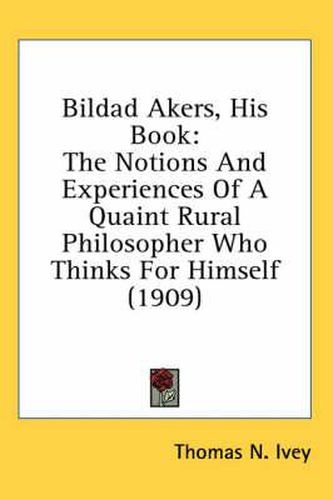 Bildad Akers, His Book:
The Notions And Experiences Of A Quaint Rural Philosopher Who Thinks For Himself (1909)

Thomas N. Ivey